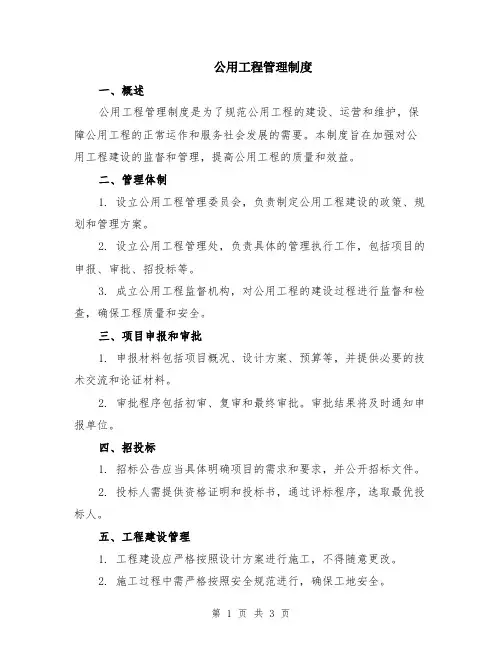 公用工程管理制度

一、概述

公用工程管理制度是为了规范公用工程的建设、运营和维护，保障公用工程的正常运作和服务社会发展的需要。本制度旨在加强对公用工程建设的监督和管理，提高公用工程的质量和效益。

二、管理体制

1. 设立公用工程管理委员会，负责制定公用工程建设的政策、规划和管理方案。

2. 设立公用工程管理处，负责具体的管理执行工作，包括项目的申报、审批、招投标等。

3. 成立公用工程监督机构，对公用工程的建设过程进行监督和检查，确保工程质量和安全。

三、项目申报和审批

1. 申报材料包括项目概况、设计方案、预算等，并提供必要的技术交流和论证材料。

2. 审批程序包括初审、复审和最终审批。审批结果将及时通知申报单位。

四、招投标

1. 招标公告应当具体明确项目的需求和要求，并公开招标文件。

2. 投标人需提供资格证明和投标书，通过评标程序，选取最优投标人。

五、工程建设管理

1. 工程建设应严格按照设计方案进行施工，不得随意更改。

2. 施工过程中需严格按照安全规范进行，确保工地安全。

第 1 页 共 3 页